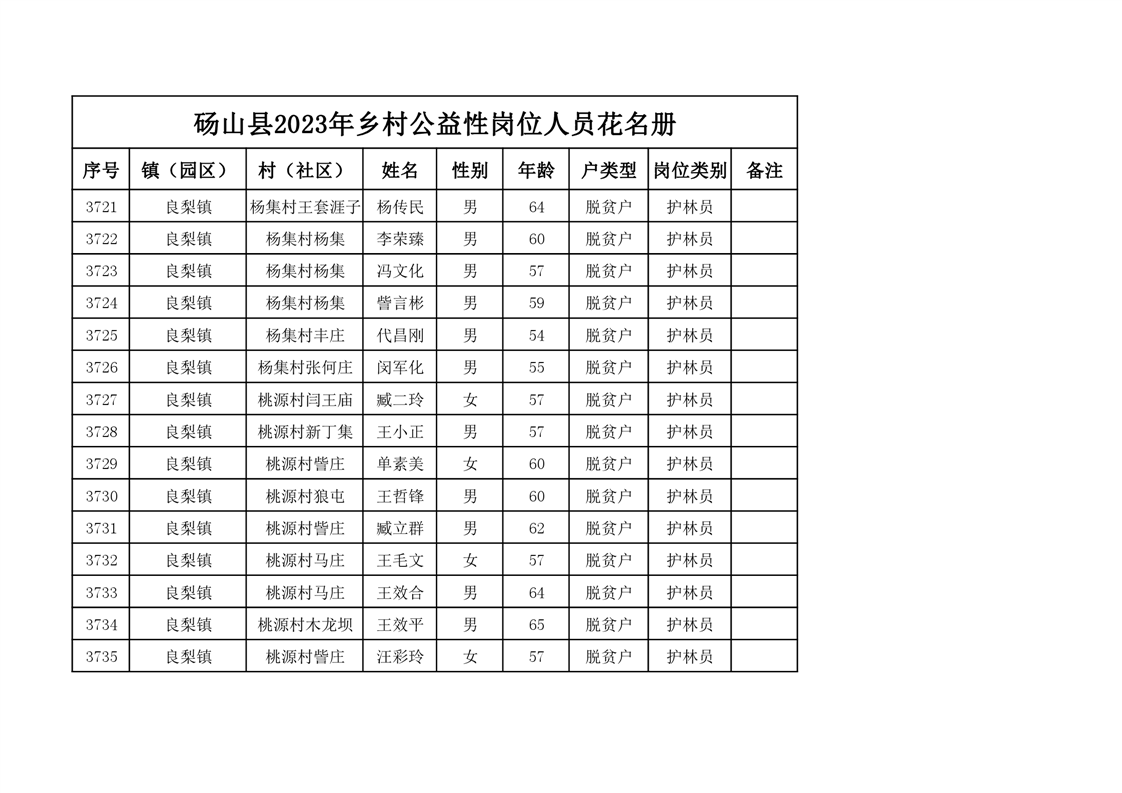 砀山县2023年乡村公益性岗位人员花名册

| 序号 | 镇（园区） | 村（社区） | 姓名 | 性别 | 年龄 | 户类型 | 岗位类别 | 备注 |
|---|---|---|---|---|---|---|---|---|
| 3721 | 良梨镇 | 杨集村王套涯子 | 杨传民 | 男 | 64 | 脱贫户 | 护林员 | |
| 3722 | 良梨镇 | 杨集村杨集 | 李荣臻 | 男 | 60 | 脱贫户 | 护林员 | |
| 3723 | 良梨镇 | 杨集村杨集 | 冯文化 | 男 | 57 | 脱贫户 | 护林员 | |
| 3724 | 良梨镇 | 杨集村杨集 | 訾言彬 | 男 | 59 | 脱贫户 | 护林员 | |
| 3725 | 良梨镇 | 杨集村丰庄 | 代昌刚 | 男 | 54 | 脱贫户 | 护林员 | |
| 3726 | 良梨镇 | 杨集村张何庄 | 闵军化 | 男 | 55 | 脱贫户 | 护林员 | |
| 3727 | 良梨镇 | 桃源村闫王庙 | 臧二玲 | 女 | 57 | 脱贫户 | 护林员 | |
| 3728 | 良梨镇 | 桃源村新丁集 | 王小正 | 男 | 57 | 脱贫户 | 护林员 | |
| 3729 | 良梨镇 | 桃源村訾庄 | 单素美 | 女 | 60 | 脱贫户 | 护林员 | |
| 3730 | 良梨镇 | 桃源村狼屯 | 王哲锋 | 男 | 60 | 脱贫户 | 护林员 | |
| 3731 | 良梨镇 | 桃源村訾庄 | 臧立群 | 男 | 62 | 脱贫户 | 护林员 | |
| 3732 | 良梨镇 | 桃源村马庄 | 王毛文 | 女 | 57 | 脱贫户 | 护林员 | |
| 3733 | 良梨镇 | 桃源村马庄 | 王效合 | 男 | 64 | 脱贫户 | 护林员 | |
| 3734 | 良梨镇 | 桃源村木龙坝 | 王效平 | 男 | 65 | 脱贫户 | 护林员 | |
| 3735 | 良梨镇 | 桃源村訾庄 | 汪彩玲 | 女 | 57 | 脱贫户 | 护林员 | |